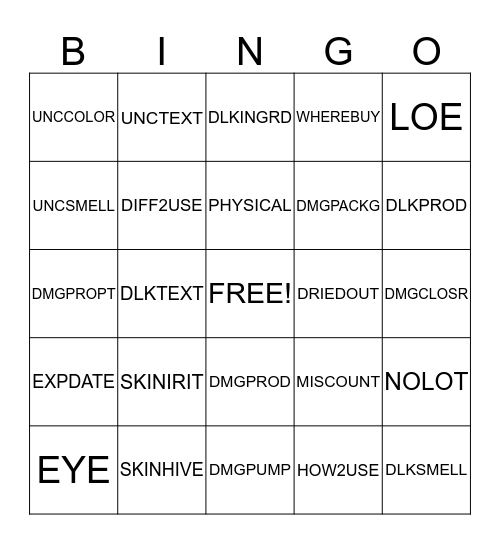 | B | I | N | G | O |
|---|---|---|---|---|
| UNCCOLOR | UNCTEXT | DLKINGRD | WHEREBUY | LOE |
| UNCSMELL | DIFF2USE | PHYSICAL | DMGPACKG | DLKPROD |
| DMGPROPT | DLKTEXT | FREE! | DRIEDOUT | DMGCLOSR |
| EXPDATE | SKINIRIT | DMGPROD | MISCOUNT | NOLOT |
| EYE | SKINHIVE | DMGPUMP | HOW2USE | DLKSMELL |